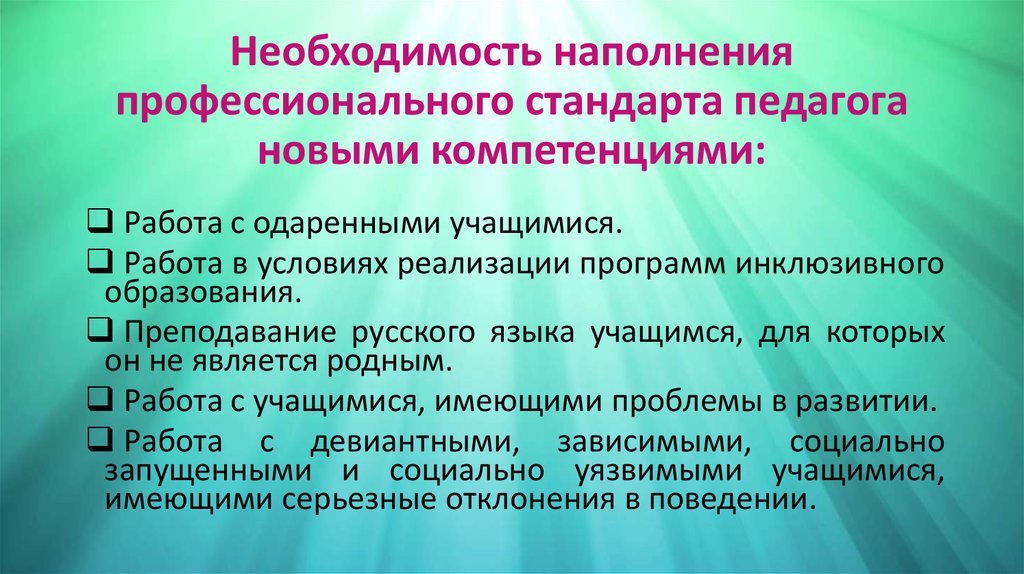 Необходимость наполнения профессионального стандарта педагога новыми компетенциями:

❑ Работа с одаренными учащимися.

❑ Работа в условиях реализации программ инклюзивного образования.

❑ Преподавание русского языка учащимся, для которых он не является родным.

❑ Работа с учащимися, имеющими проблемы в развитии.

❑ Работа с девиантными, зависимыми, социально запущенными и социально уязвимыми учащимися, имеющими серьезные отклонения в поведении.